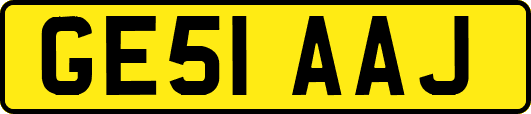 GE51 AAJ